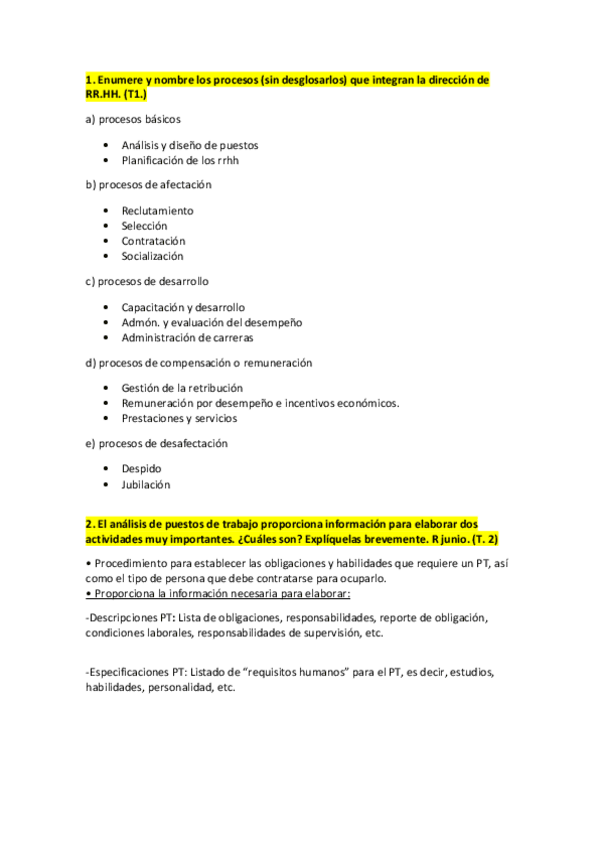 1. Enumere y nombre los procesos (sin desglosarlos) que integran la dirección de RR.HH. (T1.)

a) procesos básicos

• Análisis y diseño de puestos
• Planificación de los rrhh

b) procesos de afectación

• Reclutamiento
• Selección
• Contratación
• Socialización

c) procesos de desarrollo

• Capacitación y desarrollo
• Admón. y evaluación del desempeño
• Administración de carreras

d) procesos de compensación o remuneración

• Gestión de la retribución
• Remuneración por desempeño e incentivos económicos.
• Prestaciones y servicios

e) procesos de desafectación

• Despido
• Jubilación

2. El análisis de puestos de trabajo proporciona información para elaborar dos actividades muy importantes. ¿Cuáles son? Explíquelas brevemente. R junio. (T. 2)

• Procedimiento para establecer las obligaciones y habilidades que requiere un PT, así como el tipo de persona que debe contratarse para ocuparlo.
• Proporciona la información necesaria para elaborar:

-Descripciones PT: Lista de obligaciones, responsabilidades, reporte de obligación, condiciones laborales, responsabilidades de supervisión, etc.

-Especificaciones PT: Listado de "requisitos humanos" para el PT, es decir, estudios, habilidades, personalidad, etc.